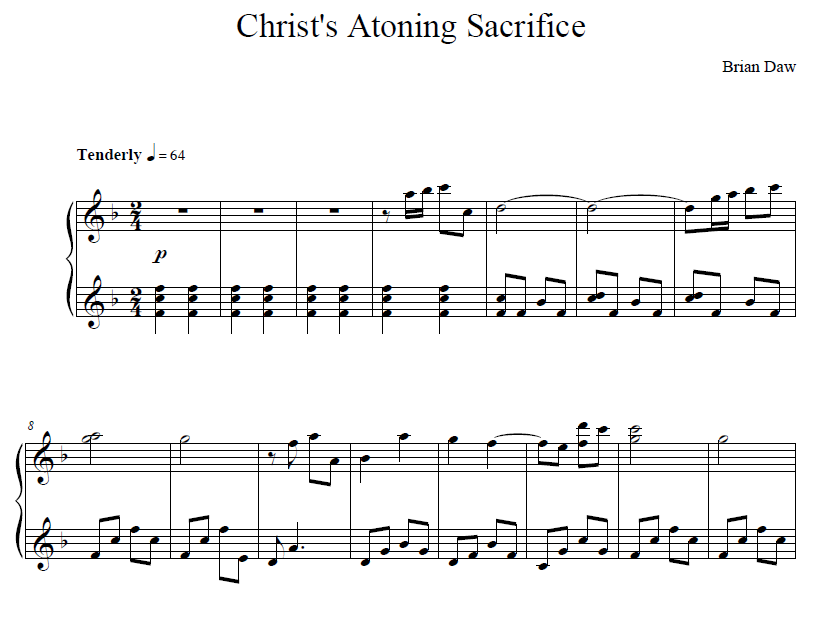 Christ's Atoning Sacrifice

Brian Daw

Tenderly ♩ = 64

p

8